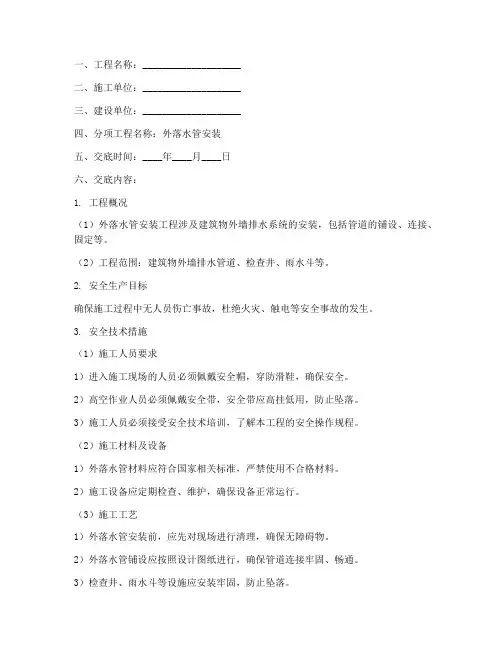 一、工程名称：____________________

二、施工单位：____________________

三、建设单位：____________________

四、分项工程名称：外落水管安装

五、交底时间：____年____月____日

六、交底内容：

1. 工程概况

（1）外落水管安装工程涉及建筑物外墙排水系统的安装，包括管道的铺设、连接、固定等。

（2）工程范围：建筑物外墙排水管道、检查井、雨水斗等。

2. 安全生产目标

确保施工过程中无人员伤亡事故，杜绝火灾、触电等安全事故的发生。

3. 安全技术措施

（1）施工人员要求

1）进入施工现场的人员必须佩戴安全帽，穿防滑鞋，确保安全。

2）高空作业人员必须佩戴安全带，安全带应高挂低用，防止坠落。

3）施工人员必须接受安全技术培训，了解本工程的安全操作规程。

（2）施工材料及设备

1）外落水管材料应符合国家相关标准，严禁使用不合格材料。

2）施工设备应定期检查、维护，确保设备正常运行。

（3）施工工艺

1）外落水管安装前，应先对现场进行清理，确保无障碍物。

2）外落水管铺设应按照设计图纸进行，确保管道连接牢固、畅通。

3）检查井、雨水斗等设施应安装牢固，防止坠落。